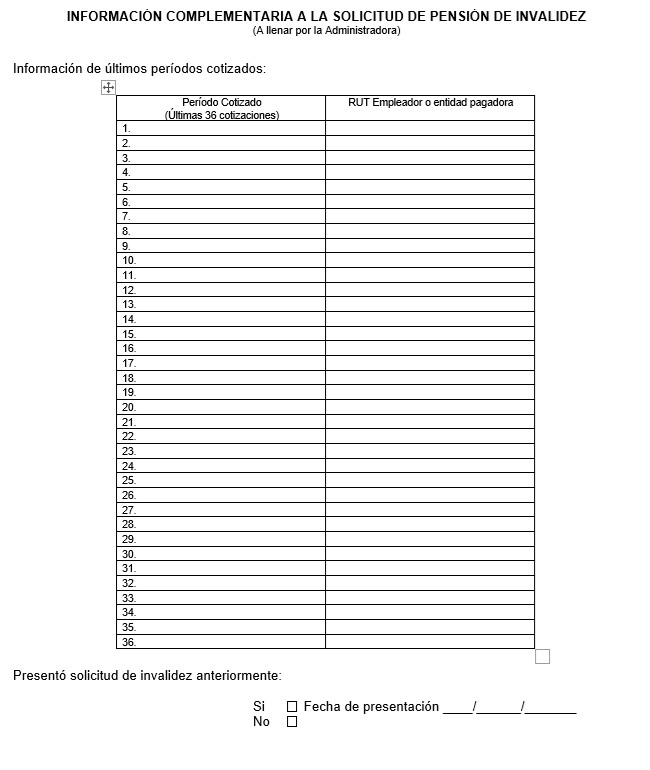 INFORMACIÓN COMPLEMENTARIA A LA SOLICITUD DE PENSIÓN DE INVALIDEZ
(A llenar por la Administradora)

Información de últimos períodos cotizados:

| Período Cotizado (Últimas 36 cotizaciones) | RUT Empleador o entidad pagadora |
|---|---|
| 1. | |
| 2. | |
| 3. | |
| 4. | |
| 5. | |
| 6. | |
| 7. | |
| 8. | |
| 9. | |
| 10. | |
| 11. | |
| 12. | |
| 13. | |
| 14. | |
| 15. | |
| 16. | |
| 17. | |
| 18. | |
| 19. | |
| 20. | |
| 21. | |
| 22. | |
| 23. | |
| 24. | |
| 25. | |
| 26. | |
| 27. | |
| 28. | |
| 29. | |
| 30. | |
| 31. | |
| 32. | |
| 33. | |
| 34. | |
| 35. | |
| 36. | |

Presentó solicitud de invalidez anteriormente:

Si ☐ Fecha de presentación ____/______/_______
No ☐